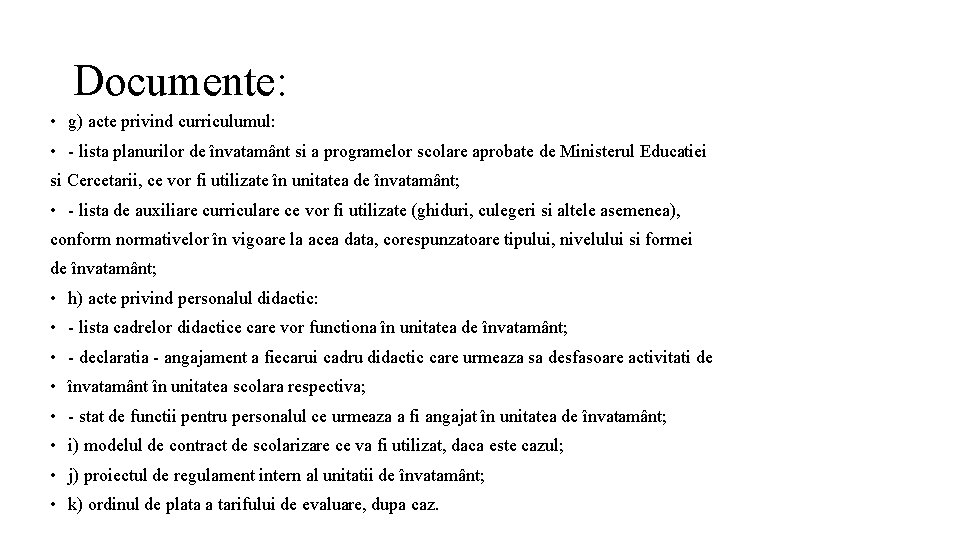 Documente:

• g) acte privind curriculumul:

• - lista planurilor de învatamânt si a programelor scolare aprobate de Ministerul Educatiei si Cercetarii, ce vor fi utilizate în unitatea de învatamânt;

• - lista de auxiliare curriculare ce vor fi utilizate (ghiduri, culegeri si altele asemenea), conform normativelor în vigoare la acea data, corespunzatoare tipului, nivelului si formei de învatamânt;

• h) acte privind personalul didactic:

• - lista cadrelor didactice care vor functiona în unitatea de învatamânt;

• - declaratia - angajament a fiecarui cadru didactic care urmeaza sa desfasoare activitati de

• învatamânt în unitatea scolara respectiva;

• - stat de functii pentru personalul ce urmeaza a fi angajat în unitatea de învatamânt;

• i) modelul de contract de scolarizare ce va fi utilizat, daca este cazul;

• j) proiectul de regulament intern al unitatii de învatamânt;

• k) ordinul de plata a tarifului de evaluare, dupa caz.